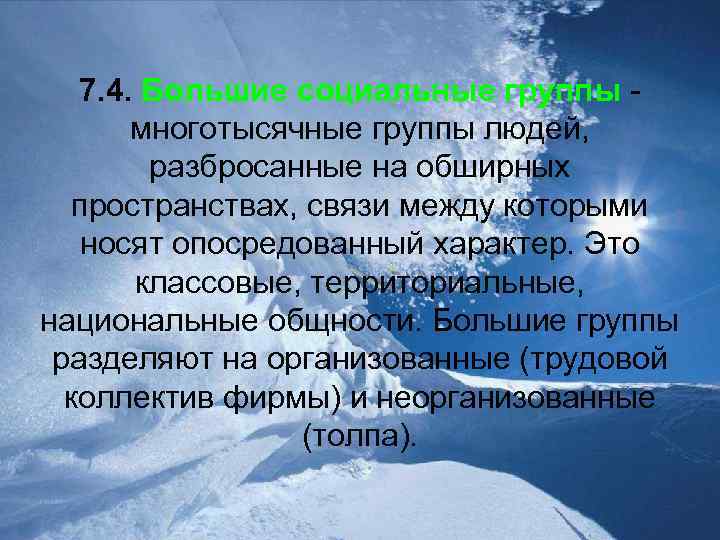 7.4. Большие социальные группы - многотысячные группы людей, разбросанные на обширных пространствах, связи между которыми носят опосредованный характер. Это классовые, территориальные, национальные общности. Большие группы разделяют на организованные (трудовой коллектив фирмы) и неорганизованные (толпа).